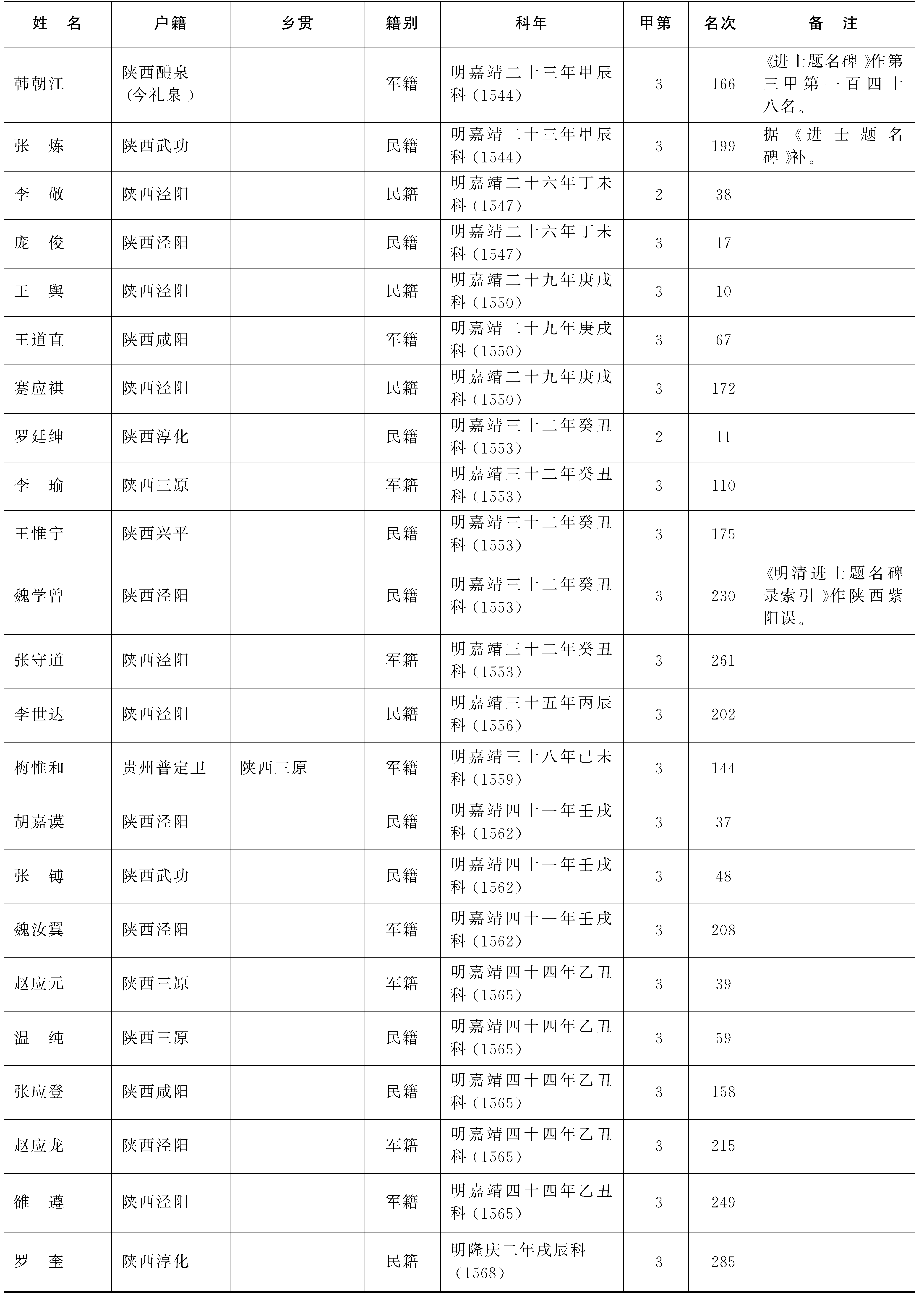 | 姓　名 | 户籍 | 乡贯 | 籍别 | 科年 | 甲第 | 名次 | 备　注 |
|---|---|---|---|---|---|---|---|
| 韩朝江 | 陕西醴泉（今礼泉） |  | 军籍 | 明嘉靖二十三年甲辰科（1544） | 3 | 166 | 《进士题名碑》作第三甲第一百四十八名。 |
| 张　炼 | 陕西武功 |  | 民籍 | 明嘉靖二十三年甲辰科（1544） | 3 | 199 | 据《进士题名碑》补。 |
| 李　敬 | 陕西泾阳 |  | 民籍 | 明嘉靖二十六年丁未科（1547） | 2 | 38 |  |
| 庞　俊 | 陕西泾阳 |  | 民籍 | 明嘉靖二十六年丁未科（1547） | 3 | 17 |  |
| 王　舆 | 陕西泾阳 |  | 民籍 | 明嘉靖二十九年庚戌科（1550） | 3 | 10 |  |
| 王道直 | 陕西咸阳 |  | 军籍 | 明嘉靖二十九年庚戌科（1550） | 3 | 67 |  |
| 蹇应祺 | 陕西泾阳 |  | 民籍 | 明嘉靖二十九年庚戌科（1550） | 3 | 172 |  |
| 罗廷绅 | 陕西淳化 |  | 民籍 | 明嘉靖三十二年癸丑科（1553） | 2 | 11 |  |
| 李　瑜 | 陕西三原 |  | 军籍 | 明嘉靖三十二年癸丑科（1553） | 3 | 110 |  |
| 王惟宁 | 陕西兴平 |  | 民籍 | 明嘉靖三十二年癸丑科（1553） | 3 | 175 |  |
| 魏学曾 | 陕西泾阳 |  | 民籍 | 明嘉靖三十二年癸丑科（1553） | 3 | 230 | 《明清进士题名碑录索引》作陕西紫阳误。 |
| 张守道 | 陕西泾阳 |  | 军籍 | 明嘉靖三十二年癸丑科（1553） | 3 | 261 |  |
| 李世达 | 陕西泾阳 |  | 民籍 | 明嘉靖三十五年丙辰科（1556） | 3 | 202 |  |
| 梅惟和 | 贵州普定卫 | 陕西三原 | 军籍 | 明嘉靖三十八年己未科（1559） | 3 | 144 |  |
| 胡嘉谟 | 陕西泾阳 |  | 民籍 | 明嘉靖四十一年壬戌科（1562） | 3 | 37 |  |
| 张　镈 | 陕西武功 |  | 民籍 | 明嘉靖四十一年壬戌科（1562） | 3 | 48 |  |
| 魏汝翼 | 陕西泾阳 |  | 军籍 | 明嘉靖四十一年壬戌科（1562） | 3 | 208 |  |
| 赵应元 | 陕西三原 |  | 军籍 | 明嘉靖四十四年乙丑科（1565） | 3 | 39 |  |
| 温　纯 | 陕西三原 |  | 民籍 | 明嘉靖四十四年乙丑科（1565） | 3 | 59 |  |
| 张应登 | 陕西咸阳 |  | 民籍 | 明嘉靖四十四年乙丑科（1565） | 3 | 158 |  |
| 赵应龙 | 陕西泾阳 |  | 军籍 | 明嘉靖四十四年乙丑科（1565） | 3 | 215 |  |
| 雒　遵 | 陕西泾阳 |  | 军籍 | 明嘉靖四十四年乙丑科（1565） | 3 | 249 |  |
| 罗　奎 | 陕西淳化 |  | 民籍 | 明隆庆二年戊辰科（1568） | 3 | 285 |  |